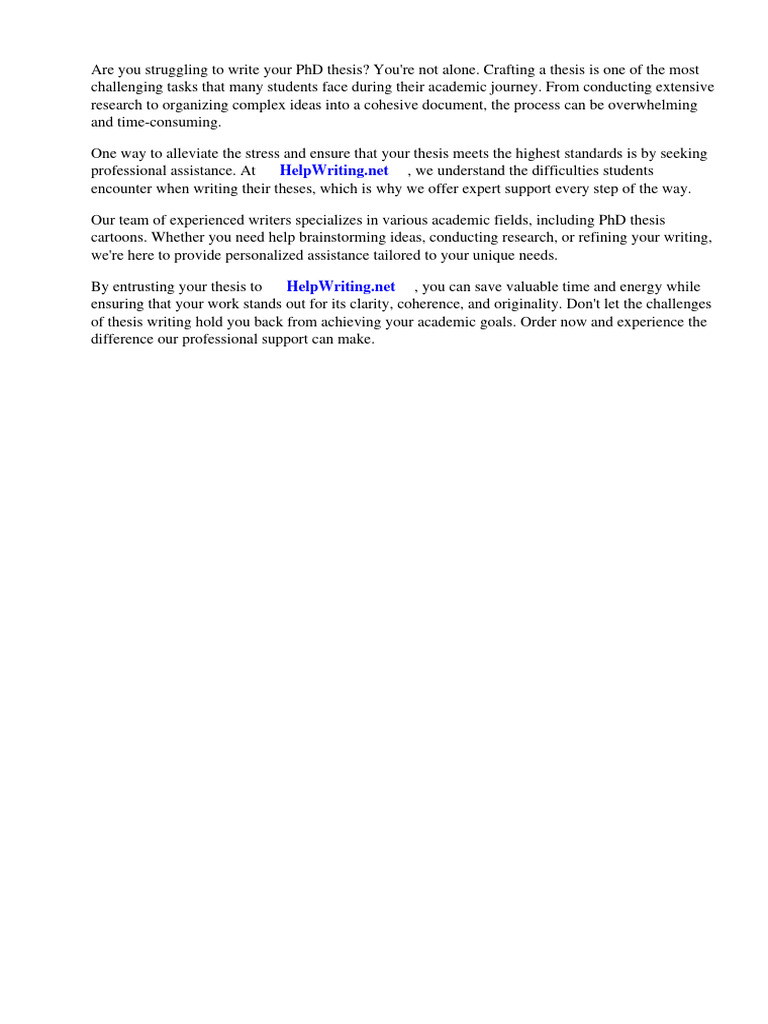 Are you struggling to write your PhD thesis? You're not alone. Crafting a thesis is one of the most challenging tasks that many students face during their academic journey. From conducting extensive research to organizing complex ideas into a cohesive document, the process can be overwhelming and time-consuming.

One way to alleviate the stress and ensure that your thesis meets the highest standards is by seeking professional assistance. At HelpWriting.net , we understand the difficulties students encounter when writing their theses, which is why we offer expert support every step of the way.

Our team of experienced writers specializes in various academic fields, including PhD thesis cartoons. Whether you need help brainstorming ideas, conducting research, or refining your writing, we're here to provide personalized assistance tailored to your unique needs.

By entrusting your thesis to HelpWriting.net , you can save valuable time and energy while ensuring that your work stands out for its clarity, coherence, and originality. Don't let the challenges of thesis writing hold you back from achieving your academic goals. Order now and experience the difference our professional support can make.